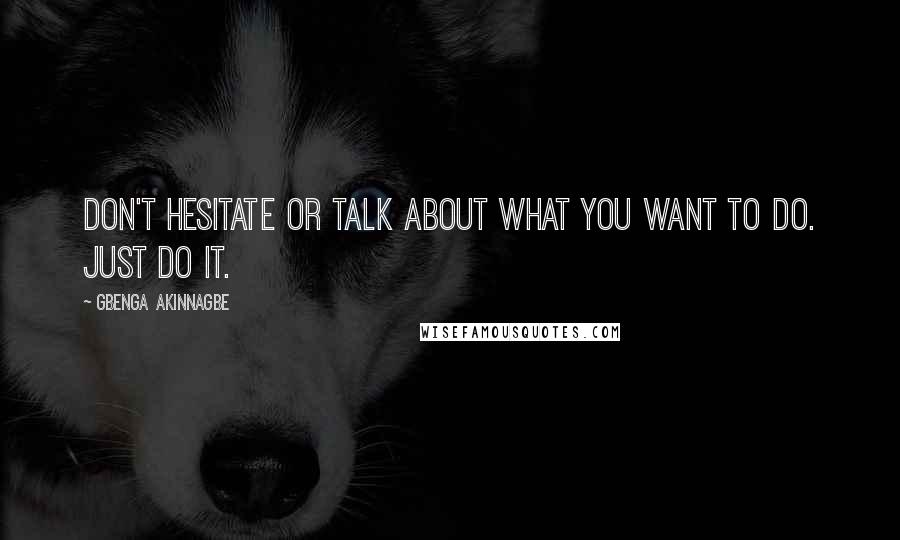 DON'T HESITATE OR TALK ABOUT WHAT YOU WANT TO DO. JUST DO IT.

~ GBENGA AKINNAGBE

WISEFAMOUSQUOTES.COM